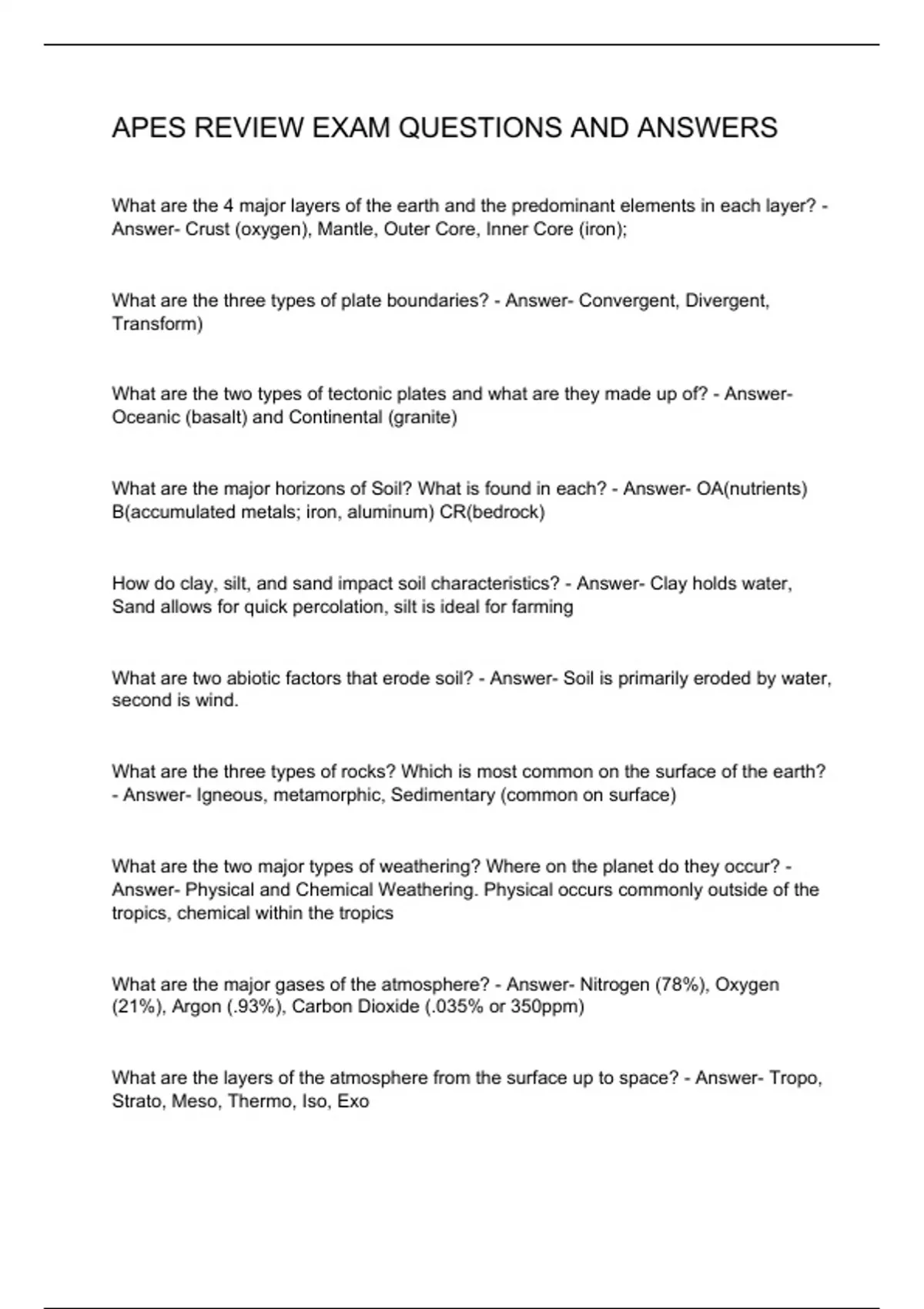 APES REVIEW EXAM QUESTIONS AND ANSWERS

What are the 4 major layers of the earth and the predominant elements in each layer? - Answer- Crust (oxygen), Mantle, Outer Core, Inner Core (iron);

What are the three types of plate boundaries? - Answer- Convergent, Divergent, Transform)

What are the two types of tectonic plates and what are they made up of? - Answer- Oceanic (basalt) and Continental (granite)

What are the major horizons of Soil? What is found in each? - Answer- OA(nutrients) B(accumulated metals; iron, aluminum) CR(bedrock)

How do clay, silt, and sand impact soil characteristics? - Answer- Clay holds water, Sand allows for quick percolation, silt is ideal for farming

What are two abiotic factors that erode soil? - Answer- Soil is primarily eroded by water, second is wind.

What are the three types of rocks? Which is most common on the surface of the earth? - Answer- Igneous, metamorphic, Sedimentary (common on surface)

What are the two major types of weathering? Where on the planet do they occur? - Answer- Physical and Chemical Weathering. Physical occurs commonly outside of the tropics, chemical within the tropics

What are the major gases of the atmosphere? - Answer- Nitrogen (78%), Oxygen (21%), Argon (.93%), Carbon Dioxide (.035% or 350ppm)

What are the layers of the atmosphere from the surface up to space? - Answer- Tropo, Strato, Meso, Thermo, Iso, Exo